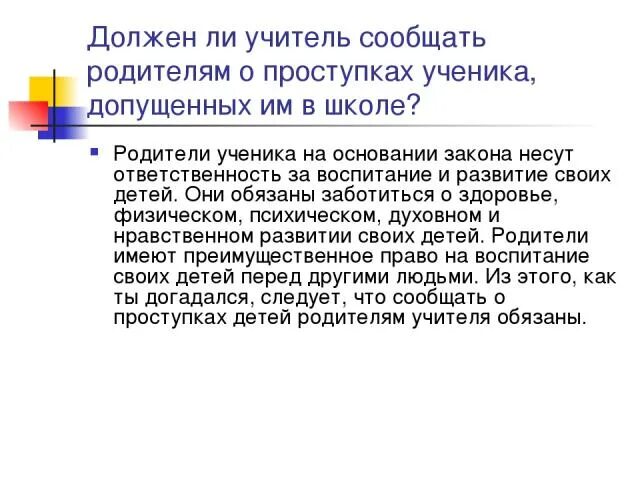 Должен ли учитель сообщать родителям о проступках ученика, допущенных им в школе?

Родители ученика на основании закона несут ответственность за воспитание и развитие своих детей. Они обязаны заботиться о здоровье, физическом, психическом, духовном и нравственном развитии своих детей. Родители имеют преимущественное право на воспитание своих детей перед другими людьми. Из этого, как ты догадался, следует, что сообщать о проступках детей родителям учителя обязаны.